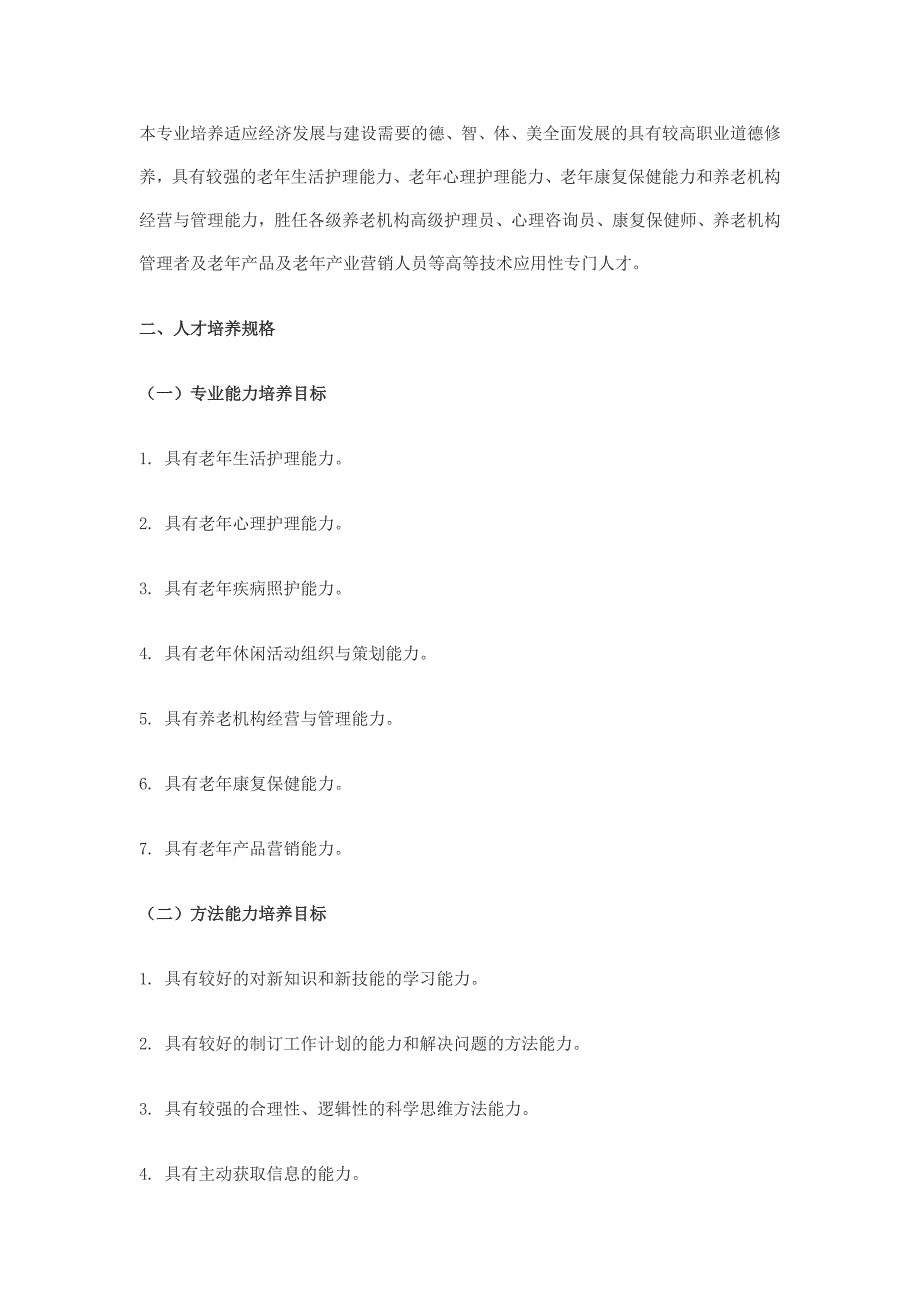 本专业培养适应经济发展与建设需要的德、智、体、美全面发展的具有较高职业道德修养，具有较强的老年生活护理能力、老年心理护理能力、老年康复保健能力和养老机构经营与管理能力，胜任各级养老机构高级护理员、心理咨询员、康复保健师、养老机构管理者及老年产品及老年产业营销人员等高等技术应用性专门人才。

二、人才培养规格

（一）专业能力培养目标

1. 具有老年生活护理能力。

2. 具有老年心理护理能力。

3. 具有老年疾病照护能力。

4. 具有老年休闲活动组织与策划能力。

5. 具有养老机构经营与管理能力。

6. 具有老年康复保健能力。

7. 具有老年产品营销能力。

（二）方法能力培养目标

1. 具有较好的对新知识和新技能的学习能力。

2. 具有较好的制订工作计划的能力和解决问题的方法能力。

3. 具有较强的合理性、逻辑性的科学思维方法能力。

4. 具有主动获取信息的能力。